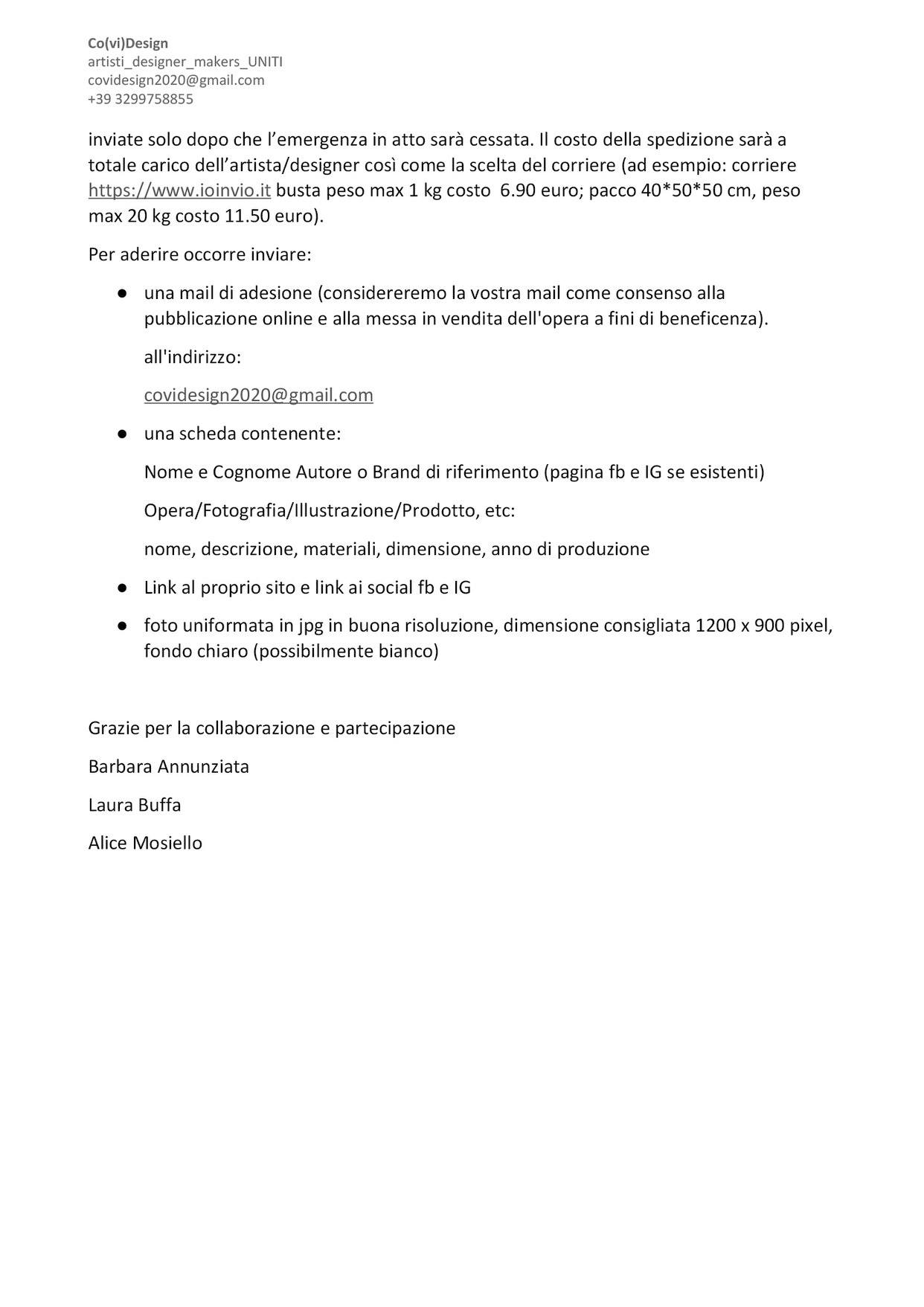 Co(vi)Design
artisti_designer_makers_UNITI
covidesign2020@gmail.com
+39 3299758855

inviate solo dopo che l’emergenza in atto sarà cessata. Il costo della spedizione sarà a totale carico dell’artista/designer così come la scelta del corriere (ad esempio: corriere https://www.ioinvio.it busta peso max 1 kg costo 6.90 euro; pacco 40*50*50 cm, peso max 20 kg costo 11.50 euro).

Per aderire occorre inviare:

● una mail di adesione (considereremo la vostra mail come consenso alla pubblicazione online e alla messa in vendita dell'opera a fini di beneficenza).

all'indirizzo:

covidesign2020@gmail.com

● una scheda contenente:

Nome e Cognome Autore o Brand di riferimento (pagina fb e IG se esistenti)

Opera/Fotografia/Illustrazione/Prodotto, etc:

nome, descrizione, materiali, dimensione, anno di produzione

● Link al proprio sito e link ai social fb e IG

● foto uniformata in jpg in buona risoluzione, dimensione consigliata 1200 x 900 pixel, fondo chiaro (possibilmente bianco)

Grazie per la collaborazione e partecipazione

Barbara Annunziata

Laura Buffa

Alice Mosiello